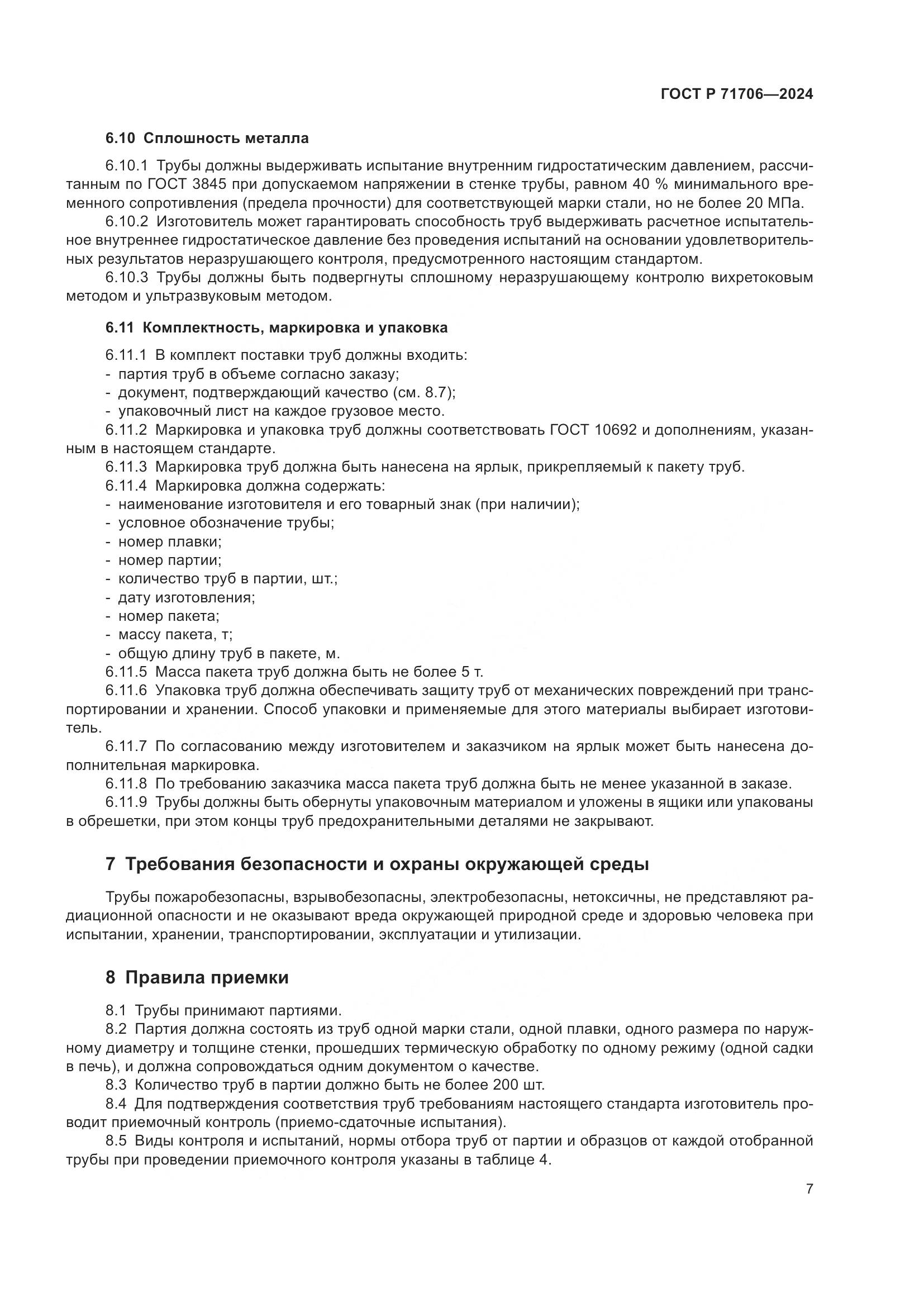 ГОСТ Р 71706—2024

6.10 Сплошность металла

6.10.1 Трубы должны выдерживать испытание внутренним гидростатическим давлением, рассчитанным по ГОСТ 3845 при допускаемом напряжении в стенке трубы, равном 40 % минимального временного сопротивления (предела прочности) для соответствующей марки стали, но не более 20 МПа.

6.10.2 Изготовитель может гарантировать способность труб выдерживать расчетное испытательное внутреннее гидростатическое давление без проведения испытаний на основании удовлетворительных результатов неразрушающего контроля, предусмотренного настоящим стандартом.

6.10.3 Трубы должны быть подвергнуты сплошному неразрушающему контролю вихретоковым методом и ультразвуковым методом.

6.11 Комплектность, маркировка и упаковка

6.11.1 В комплект поставки труб должны входить:
- партия труб в объеме согласно заказу;
- документ, подтверждающий качество (см. 8.7);
- упаковочный лист на каждое грузовое место.

6.11.2 Маркировка и упаковка труб должны соответствовать ГОСТ 10692 и дополнениям, указанным в настоящем стандарте.

6.11.3 Маркировка труб должна быть нанесена на ярлык, прикрепляемый к пакету труб.

6.11.4 Маркировка должна содержать:
- наименование изготовителя и его товарный знак (при наличии);
- условное обозначение трубы;
- номер плавки;
- номер партии;
- количество труб в партии, шт.;
- дату изготовления;
- номер пакета;
- массу пакета, т;
- общую длину труб в пакете, м.

6.11.5 Масса пакета труб должна быть не более 5 т.

6.11.6 Упаковка труб должна обеспечивать защиту труб от механических повреждений при транспортировании и хранении. Способ упаковки и применяемые для этого материалы выбирает изготовитель.

6.11.7 По согласованию между изготовителем и заказчиком на ярлык может быть нанесена дополнительная маркировка.

6.11.8 По требованию заказчика масса пакета труб должна быть не менее указанной в заказе.

6.11.9 Трубы должны быть обернуты упаковочным материалом и уложены в ящики или упакованы в обрешетки, при этом концы труб предохранительными деталями не закрывают.

7 Требования безопасности и охраны окружающей среды

Трубы пожаробезопасны, взрывобезопасны, электробезопасны, нетоксичны, не представляют радиационной опасности и не оказывают вреда окружающей природной среде и здоровью человека при испытании, хранении, транспортировании, эксплуатации и утилизации.

8 Правила приемки

8.1 Трубы принимают партиями.

8.2 Партия должна состоять из труб одной марки стали, одной плавки, одного размера по наружному диаметру и толщине стенки, прошедших термическую обработку по одному режиму (одной садки в печь), и должна сопровождаться одним документом о качестве.

8.3 Количество труб в партии должно быть не более 200 шт.

8.4 Для подтверждения соответствия труб требованиям настоящего стандарта изготовитель проводит приемочный контроль (приемо-сдаточные испытания).

8.5 Виды контроля и испытаний, нормы отбора труб от партии и образцов от каждой отобранной трубы при проведении приемочного контроля указаны в таблице 4.

7